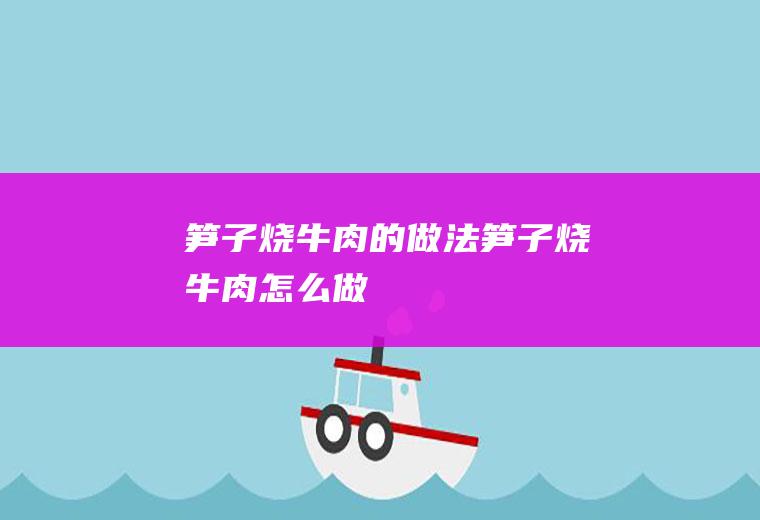 笋子烧牛肉的做法笋子烧牛肉怎么做